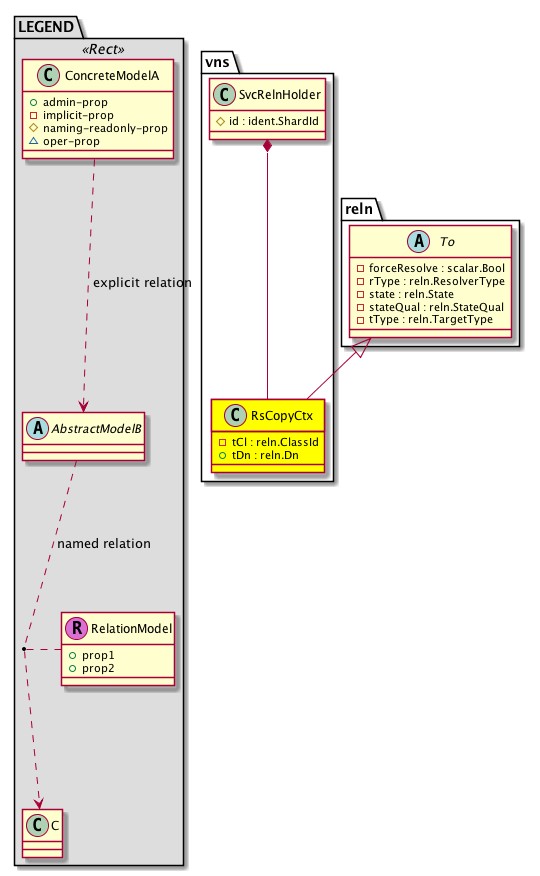 LEGEND

«Rect»

C ConcreteModelA

admin-prop
implicit-prop
naming-readonly-prop
oper-prop

explicit relation

A AbstractModelB

named relation

R RelationModel

prop1
prop2

C C

vns

C SvcRelnHolder

id : ident.ShardId

C RsCopyCtx

tCl : reln.ClassId
tDn : reln.Dn

reln

A To

forceResolve : scalar.Bool
rType : reln.ResolverType
state : reln.State
stateQual : reln.StateQual
tType : reln.TargetType